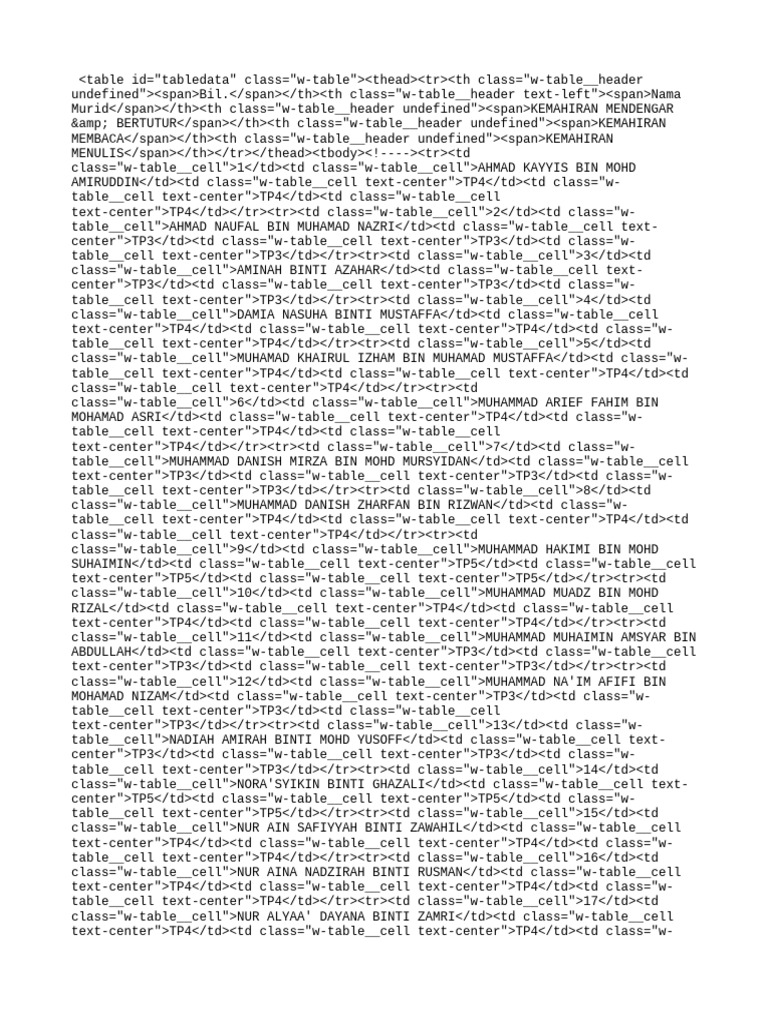 <table id="tabledata" class="w-table"><thead><tr><th class="w-table__header undefined"><span>Bil.</span></th><th class="w-table__header text-left"><span>Nama Murid</span></th><th class="w-table__header undefined"><span>KEMAHIRAN MENDENGAR &amp; BERTUTUR</span></th><th class="w-table__header undefined"><span>KEMAHIRAN MEMBACA</span></th><th class="w-table__header undefined"><span>KEMAHIRAN MENULIS</span></th></tr></thead><tbody><!----><tr><td class="w-table__cell">1</td><td class="w-table__cell">AHMAD KAYYIS BIN MOHD AMIRUDDIN</td><td class="w-table__cell text-center">TP4</td><td class="w-table__cell text-center">TP4</td><td class="w-table__cell text-center">TP4</td></tr><tr><td class="w-table__cell">2</td><td class="w-table__cell">AHMAD NAUFAL BIN MUHAMAD NAZRI</td><td class="w-table__cell text-center">TP3</td><td class="w-table__cell text-center">TP3</td><td class="w-table__cell text-center">TP3</td></tr><tr><td class="w-table__cell">3</td><td class="w-table__cell">AMINAH BINTI AZAHAR</td><td class="w-table__cell text-center">TP3</td><td class="w-table__cell text-center">TP3</td><td class="w-table__cell text-center">TP3</td></tr><tr><td class="w-table__cell">4</td><td class="w-table__cell">DAMIA NASUHA BINTI MUSTAFFA</td><td class="w-table__cell text-center">TP4</td><td class="w-table__cell text-center">TP4</td><td class="w-table__cell text-center">TP4</td></tr><tr><td class="w-table__cell">5</td><td class="w-table__cell">MUHAMAD KHAIRUL IZHAM BIN MUHAMAD MUSTAFFA</td><td class="w-table__cell text-center">TP4</td><td class="w-table__cell text-center">TP4</td><td class="w-table__cell text-center">TP4</td></tr><tr><td class="w-table__cell">6</td><td class="w-table__cell">MUHAMMAD ARIEF FAHIM BIN MOHAMAD ASRI</td><td class="w-table__cell text-center">TP4</td><td class="w-table__cell text-center">TP4</td><td class="w-table__cell text-center">TP4</td></tr><tr><td class="w-table__cell">7</td><td class="w-table__cell">MUHAMMAD DANISH MIRZA BIN MOHD MURSYIDAN</td><td class="w-table__cell text-center">TP3</td><td class="w-table__cell text-center">TP3</td><td class="w-table__cell text-center">TP3</td></tr><tr><td class="w-table__cell">8</td><td class="w-table__cell">MUHAMMAD DANISH ZHARFAN BIN RIZWAN</td><td class="w-table__cell text-center">TP4</td><td class="w-table__cell text-center">TP4</td><td class="w-table__cell text-center">TP4</td></tr><tr><td class="w-table__cell">9</td><td class="w-table__cell">MUHAMMAD HAKIMI BIN MOHD SUHAIMIN</td><td class="w-table__cell text-center">TP5</td><td class="w-table__cell text-center">TP5</td><td class="w-table__cell text-center">TP5</td></tr><tr><td class="w-table__cell">10</td><td class="w-table__cell">MUHAMMAD MUADZ BIN MOHD RIZAL</td><td class="w-table__cell text-center">TP4</td><td class="w-table__cell text-center">TP4</td><td class="w-table__cell text-center">TP4</td></tr><tr><td class="w-table__cell">11</td><td class="w-table__cell">MUHAMMAD MUHAIMIN AMSYAR BIN ABDULLAH</td><td class="w-table__cell text-center">TP3</td><td class="w-table__cell text-center">TP3</td><td class="w-table__cell text-center">TP3</td></tr><tr><td class="w-table__cell">12</td><td class="w-table__cell">MUHAMMAD NA'IM AFIFI BIN MOHAMAD NIZAM</td><td class="w-table__cell text-center">TP3</td><td class="w-table__cell text-center">TP3</td><td class="w-table__cell text-center">TP3</td></tr><tr><td class="w-table__cell">13</td><td class="w-table__cell">NADIAH AMIRAH BINTI MOHD YUSOFF</td><td class="w-table__cell text-center">TP3</td><td class="w-table__cell text-center">TP3</td><td class="w-table__cell text-center">TP3</td></tr><tr><td class="w-table__cell">14</td><td class="w-table__cell">NORA'SYIKIN BINTI GHAZALI</td><td class="w-table__cell text-center">TP5</td><td class="w-table__cell text-center">TP5</td><td class="w-table__cell text-center">TP5</td></tr><tr><td class="w-table__cell">15</td><td class="w-table__cell">NUR AIN SAFIYYAH BINTI ZAWAHIL</td><td class="w-table__cell text-center">TP4</td><td class="w-table__cell text-center">TP4</td><td class="w-table__cell text-center">TP4</td></tr><tr><td class="w-table__cell">16</td><td class="w-table__cell">NUR AINA NADZIRAH BINTI RUSMAN</td><td class="w-table__cell text-center">TP4</td><td class="w-table__cell text-center">TP4</td><td class="w-table__cell text-center">TP4</td></tr><tr><td class="w-table__cell">17</td><td class="w-table__cell">NUR ALYAA' DAYANA BINTI ZAMRI</td><td class="w-table__cell text-center">TP4</td><td class="w-table__cell text-center">TP4</td><td class="w-